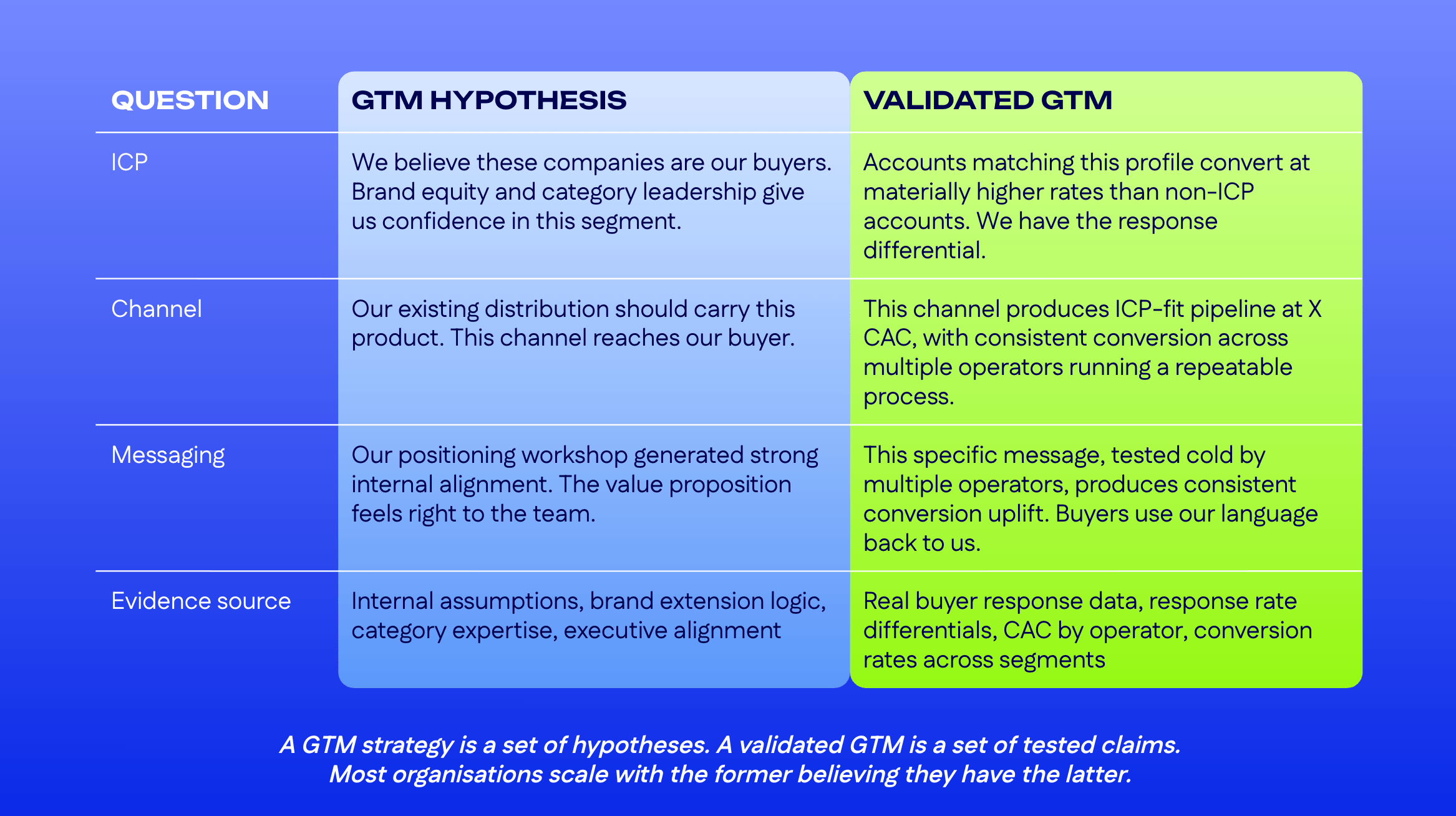 | QUESTION | GTM HYPOTHESIS | VALIDATED GTM |
|---|---|---|
| ICP | We believe these companies are our buyers. Brand equity and category leadership give us confidence in this segment. | Accounts matching this profile convert at materially higher rates than non-ICP accounts. We have the response differential. |
| Channel | Our existing distribution should carry this product. This channel reaches our buyer. | This channel produces ICP-fit pipeline at X CAC, with consistent conversion across multiple operators running a repeatable process. |
| Messaging | Our positioning workshop generated strong internal alignment. The value proposition feels right to the team. | This specific message, tested cold by multiple operators, produces consistent conversion uplift. Buyers use our language back to us. |
| Evidence source | Internal assumptions, brand extension logic, category expertise, executive alignment | Real buyer response data, response rate differentials, CAC by operator, conversion rates across segments |

A GTM strategy is a set of hypotheses. A validated GTM is a set of tested claims. Most organisations scale with the former believing they have the latter.